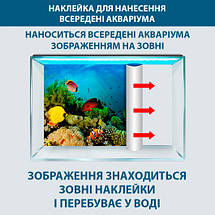 НАКЛЕЙКА ДЛЯ НАНЕСЕННЯ ВСЕРЕДЕНІ АКВАРІУМА

НАНОСИТЬСЯ ВСЕРЕДЕНІ АКВАРІУМА ЗОБРАЖЕННЯМ НА ЗОВНІ

ЗОБРАЖЕННЯ ЗНАХОДИТЬСЯ ЗОВНІ НАКЛЕЙКИ І ПЕРЕБУВАЄ У ВОДІ